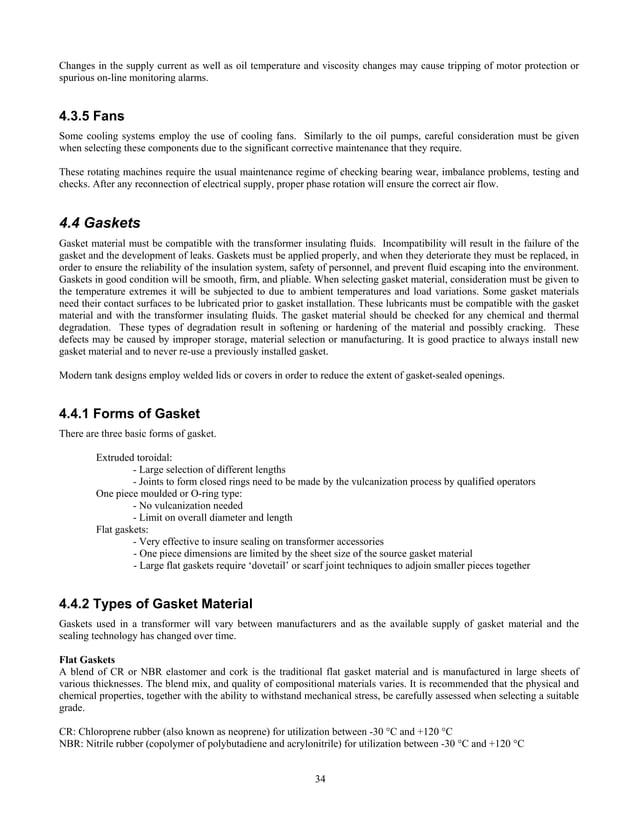 Changes in the supply current as well as oil temperature and viscosity changes may cause tripping of motor protection or spurious on-line monitoring alarms.

4.3.5 Fans

Some cooling systems employ the use of cooling fans. Similarly to the oil pumps, careful consideration must be given when selecting these components due to the significant corrective maintenance that they require.

These rotating machines require the usual maintenance regime of checking bearing wear, imbalance problems, testing and checks. After any reconnection of electrical supply, proper phase rotation will ensure the correct air flow.

4.4 Gaskets

Gasket material must be compatible with the transformer insulating fluids. Incompatibility will result in the failure of the gasket and the development of leaks. Gaskets must be applied properly, and when they deteriorate they must be replaced, in order to ensure the reliability of the insulation system, safety of personnel, and prevent fluid escaping into the environment. Gaskets in good condition will be smooth, firm, and pliable. When selecting gasket material, consideration must be given to the temperature extremes it will be subjected to due to ambient temperatures and load variations. Some gasket materials need their contact surfaces to be lubricated prior to gasket installation. These lubricants must be compatible with the gasket material and with the transformer insulating fluids. The gasket material should be checked for any chemical and thermal degradation. These types of degradation result in softening or hardening of the material and possibly cracking. These defects may be caused by improper storage, material selection or manufacturing. It is good practice to always install new gasket material and to never re-use a previously installed gasket.

Modern tank designs employ welded lids or covers in order to reduce the extent of gasket-sealed openings.

4.4.1 Forms of Gasket

There are three basic forms of gasket.

Extruded toroidal:
- Large selection of different lengths
- Joints to form closed rings need to be made by the vulcanization process by qualified operators
One piece moulded or O-ring type:
- No vulcanization needed
- Limit on overall diameter and length
Flat gaskets:
- Very effective to insure sealing on transformer accessories
- One piece dimensions are limited by the sheet size of the source gasket material
- Large flat gaskets require 'dovetail' or scarf joint techniques to adjoin smaller pieces together

4.4.2 Types of Gasket Material

Gaskets used in a transformer will vary between manufacturers and as the available supply of gasket material and the sealing technology has changed over time.

Flat Gaskets
A blend of CR or NBR elastomer and cork is the traditional flat gasket material and is manufactured in large sheets of various thicknesses. The blend mix, and quality of compositional materials varies. It is recommended that the physical and chemical properties, together with the ability to withstand mechanical stress, be carefully assessed when selecting a suitable grade.

CR: Chloroprene rubber (also known as neoprene) for utilization between -30 °C and +120 °C
NBR: Nitrile rubber (copolymer of polybutadiene and acrylonitrile) for utilization between -30 °C and +120 °C

34